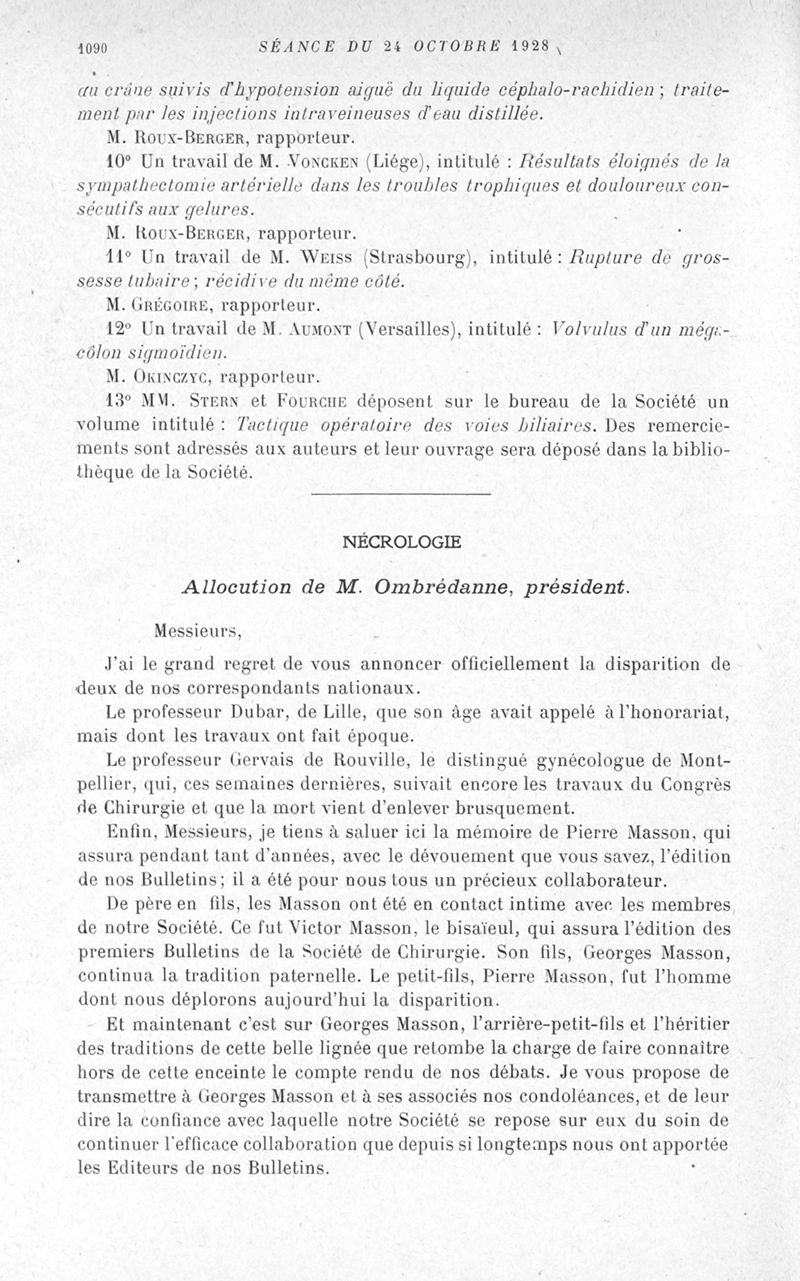 1090 SÉANCE DU 24 OCTOBRE 1928

au crâne suivis d'hypotension aiguë du liquide céphalo-rachidien ; traitement par les injections intraveineuses d'eau distillée.

M. Roux-Berger, rapporteur.

10° Un travail de M. Voncken (Liége), intitulé : Résultats éloignés de la sympathectomie artérielle dans les troubles trophiques et douloureux consécutifs aux gelures.

M. Roux-Berger, rapporteur.

11° Un travail de M. Weiss (Strasbourg), intitulé : Rupture de grossesse tubaire ; récidive du même côté.

M. Grégoire, rapporteur.

12° Un travail de M. Aumont (Versailles), intitulé : Volvulus d'un mégacôlon sigmoïdien.

M. Okinczyc, rapporteur.

13° MM. Stern et Fourche déposent sur le bureau de la Société un volume intitulé : Tactique opératoire des voies biliaires. Des remerciements sont adressés aux auteurs et leur ouvrage sera déposé dans la bibliothèque de la Société.

NÉCROLOGIE

Allocution de M. Ombrédanne, président.

Messieurs,

J'ai le grand regret de vous annoncer officiellement la disparition de deux de nos correspondants nationaux.

Le professeur Dubar, de Lille, que son âge avait appelé à l'honorariat, mais dont les travaux ont fait époque.

Le professeur Gervais de Rouville, le distingué gynécologue de Montpellier, qui, ces semaines dernières, suivait encore les travaux du Congrès de Chirurgie et que la mort vient d'enlever brusquement.

Enfin, Messieurs, je tiens à saluer ici la mémoire de Pierre Masson, qui assura pendant tant d'années, avec le dévouement que vous savez, l'édition de nos Bulletins ; il a été pour nous tous un précieux collaborateur.

De père en fils, les Masson ont été en contact intime avec les membres de notre Société. Ce fut Victor Masson, le bisaïeul, qui assura l'édition des premiers Bulletins de la Société de Chirurgie. Son fils, Georges Masson, continua la tradition paternelle. Le petit-fils, Pierre Masson, fut l'homme dont nous déplorons aujourd'hui la disparition.

Et maintenant c'est sur Georges Masson, l'arrière-petit-fils et l'héritier des traditions de cette belle lignée que retombe la charge de faire connaître hors de cette enceinte le compte rendu de nos débats. Je vous propose de transmettre à Georges Masson et à ses associés nos condoléances, et de leur dire la confiance avec laquelle notre Société se repose sur eux du soin de continuer l'efficace collaboration que depuis si longtemps nous ont apportée les Editeurs de nos Bulletins.